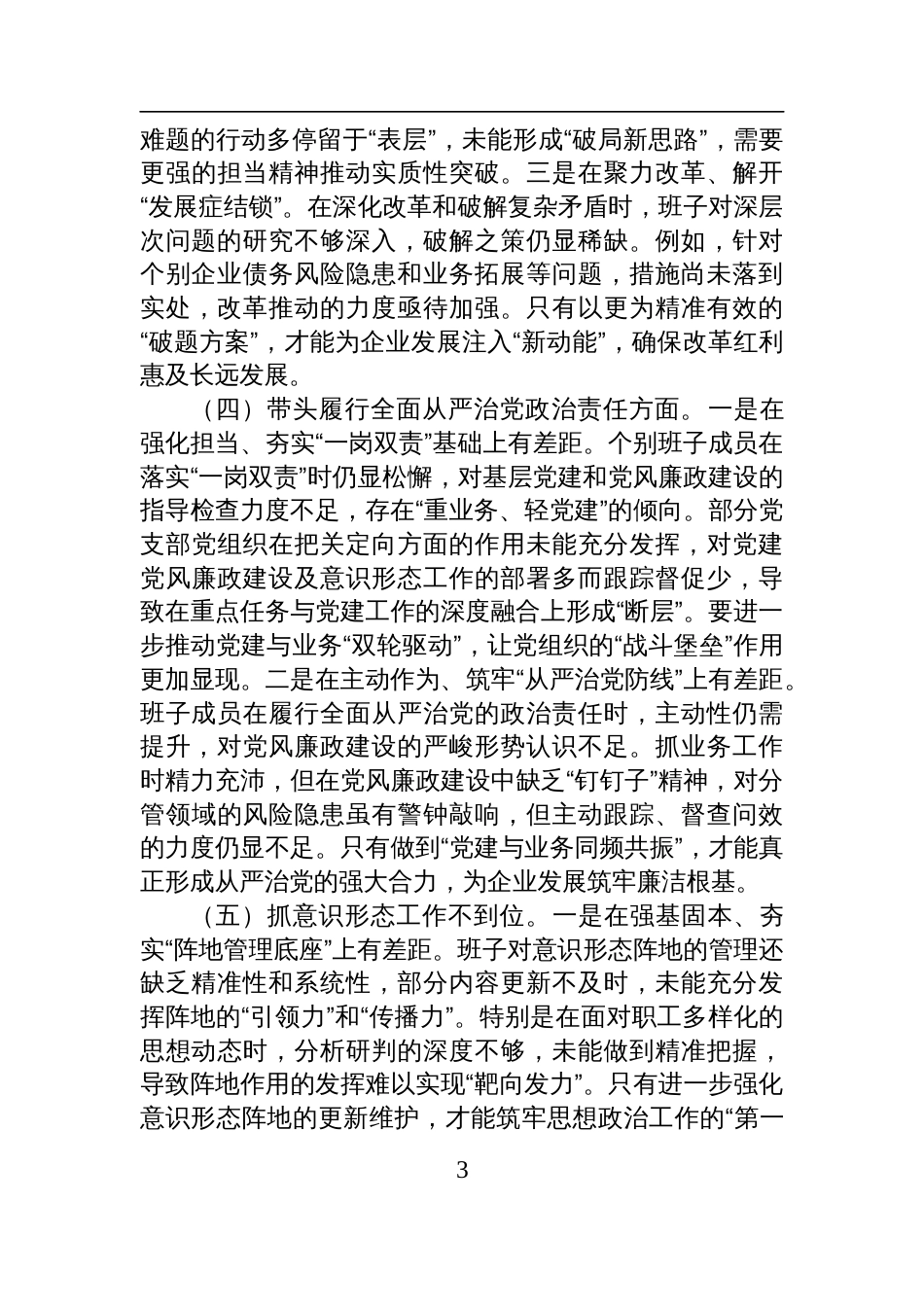 难题的行动多停留于“表层”，未能形成“破局新思路”，需要更强的担当精神推动实质性突破。三是在聚力改革、解开“发展症结锁”。在深化改革和破解复杂矛盾时，班子对深层次问题的研究不够深入，破解之策仍显稀缺。例如，针对个别企业债务风险隐患和业务拓展等问题，措施尚未落到实处，改革推动的力度亟待加强。只有以更为精准有效的“破题方案”，才能为企业发展注入“新动能”，确保改革红利惠及长远发展。

（四）带头履行全面从严治党政治责任方面。一是在强化担当、夯实“一岗双责”基础上有差距。个别班子成员在落实“一岗双责”时仍显松懈，对基层党建和党风廉政建设的指导检查力度不足，存在“重业务、轻党建”的倾向。部分党支部党组织在把关定向方面的作用未能充分发挥，对党建党风廉政建设及意识形态工作的部署多而跟踪督促少，导致在重点任务与党建工作的深度融合上形成“断层”。要进一步推动党建与业务“双轮驱动”，让党组织的“战斗堡垒”作用更加显现。二是在主动作为、筑牢“从严治党防线”上有差距。班子成员在履行全面从严治党的政治责任时，主动性仍需提升，对党风廉政建设的严峻形势认识不足。抓业务工作时精力充沛，但在党风廉政建设中缺乏“钉钉子”精神，对分管领域的风险隐患虽有警钟敲响，但主动跟踪、督查问效的力度仍显不足。只有做到“党建与业务同频共振”，才能真正形成从严治党的强大合力，为企业发展筑牢廉洁根基。

（五）抓意识形态工作不到位。一是在强基固本、夯实“阵地管理底座”上有差距。班子对意识形态阵地的管理还缺乏精准性和系统性，部分内容更新不及时，未能充分发挥阵地的“引领力”和“传播力”。特别是在面对职工多样化的思想动态时，分析研判的深度不够，未能做到精准把握，导致阵地作用的发挥难以实现“靶向发力”。只有进一步强化意识形态阵地的更新维护，才能筑牢思想政治工作的“第一

3